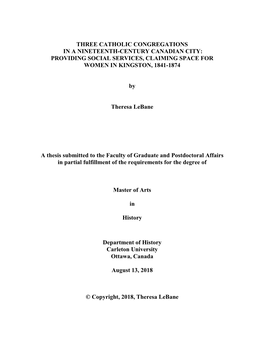 THREE CATHOLIC CONGREGATIONS IN A NINETEENTH-CENTURY CANADIAN CITY: PROVIDING SOCIAL SERVICES, CLAIMING SPACE FOR WOMEN IN KINGSTON, 1841-1874

by

Theresa LeBane

A thesis submitted to the Faculty of Graduate and Postdoctoral Affairs in partial fulfillment of the requirements for the degree of

Master of Arts

in

History

Department of History
Carleton University
Ottawa, Canada

August 13, 2018

© Copyright, 2018, Theresa LeBane